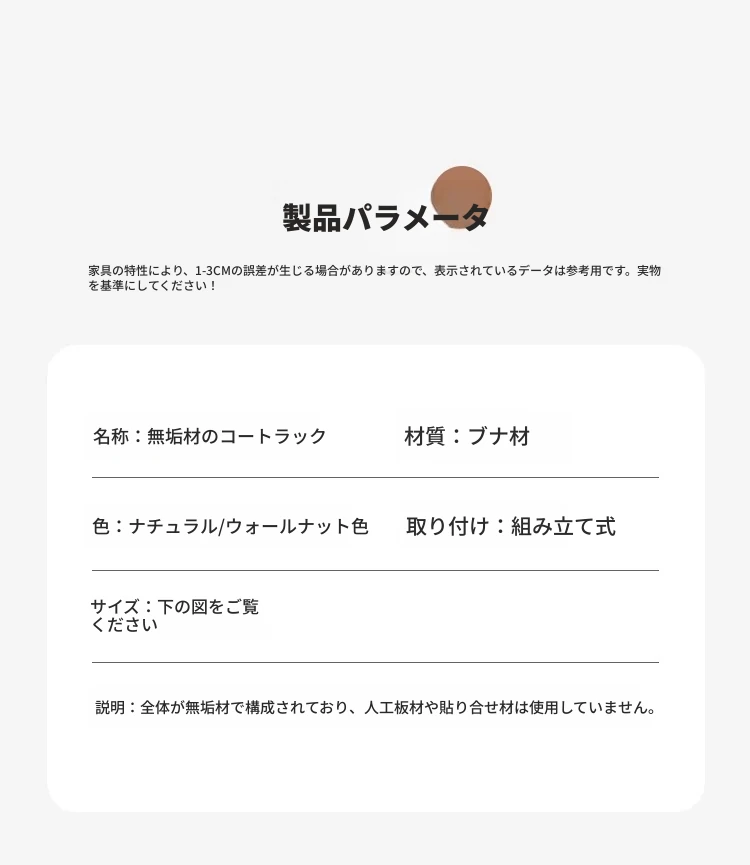 製品パラメータ

家具の特性により、1-3CMの誤差が生じる場合がありますので、表示されているデータは参考用です。実物を基準にしてください！

名称：無垢材のコートラック

材質：ブナ材

色：ナチュラル/ウォールナット色

取り付け：組み立て式

サイズ：下の図をご覧ください

説明：全体が無垢材で構成されており、人工板材や貼り合せ材は使用していません。